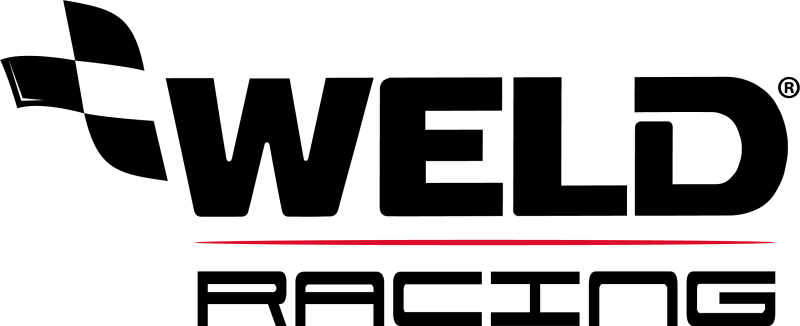 WELD®

RACING